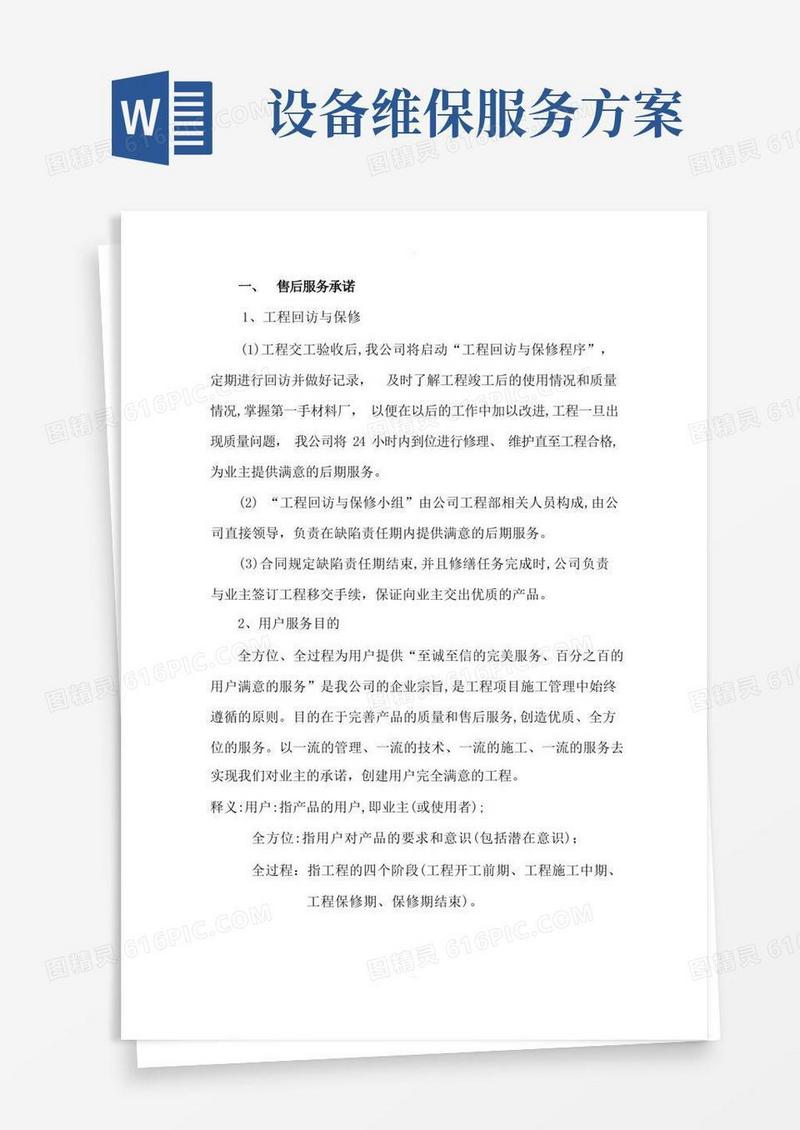 W

设备维保服务方案

一、 售后服务承诺

1、工程回访与保修

(1)工程交工验收后,我公司将启动“工程回访与保修程序”,定期进行回访并做好记录, 及时了解工程竣工后的使用情况和质量情况,掌握第一手材料厂, 以便在以后的工作中加以改进,工程一旦出现质量问题, 我公司将 24 小时内到位进行修理、 维护直至工程合格,为业主提供满意的后期服务。

(2) “工程回访与保修小组”由公司工程部相关人员构成,由公司直接领导,负责在缺陷责任期内提供满意的后期服务。

(3)合同规定缺陷责任期结束,并且修缮任务完成时,公司负责与业主签订工程移交手续,保证向业主交出优质的产品。

2、用户服务目的

全方位、全过程为用户提供“至诚至信的完美服务、百分之百的用户满意的服务”是我公司的企业宗旨,是工程项目施工管理中始终遵循的原则。目的在于完善产品的质量和售后服务,创造优质、全方位的服务。以一流的管理、一流的技术、一流的施工、一流的服务去实现我们对业主的承诺,创建用户完全满意的工程。

释义:用户:指产品的用户,即业主(或使用者);

全方位:指用户对产品的要求和意识(包括潜在意识);

全过程:指工程的四个阶段(工程开工前期、工程施工中期、工程保修期、保修期结束)。

图精灵 616PIC.COM